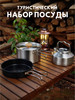 ТУРИСТИЧЕСКИЙ
НАБОР ПОСУДЫ